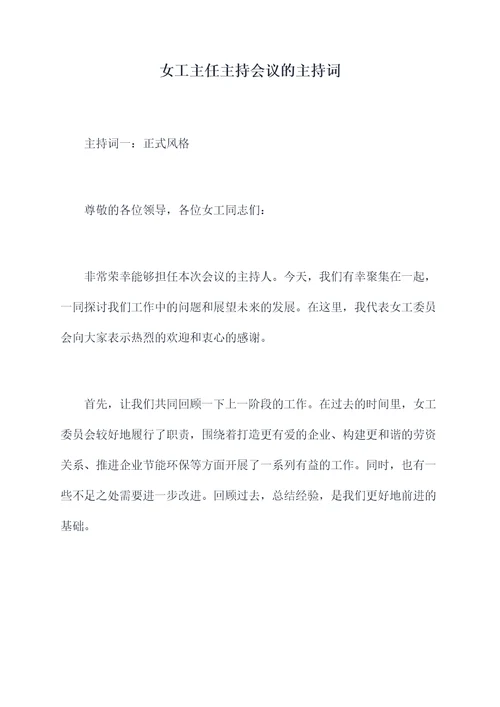 女工主任主持会议的主持词

主持词一：正式风格

尊敬的各位领导，各位女工同志们：

非常荣幸能够担任本次会议的主持人。今天，我们有幸聚集在一起，一同探讨我们工作中的问题和展望未来的发展。在这里，我代表女工委员会向大家表示热烈的欢迎和衷心的感谢。

首先，让我们共同回顾一下上一阶段的工作。在过去的时间里，女工委员会较好地履行了职责，围绕着打造更有爱的企业、构建更和谐的劳资关系、推进企业节能环保等方面开展了一系列有益的工作。同时，也有一些不足之处需要进一步改进。回顾过去，总结经验，是我们更好地前进的基础。